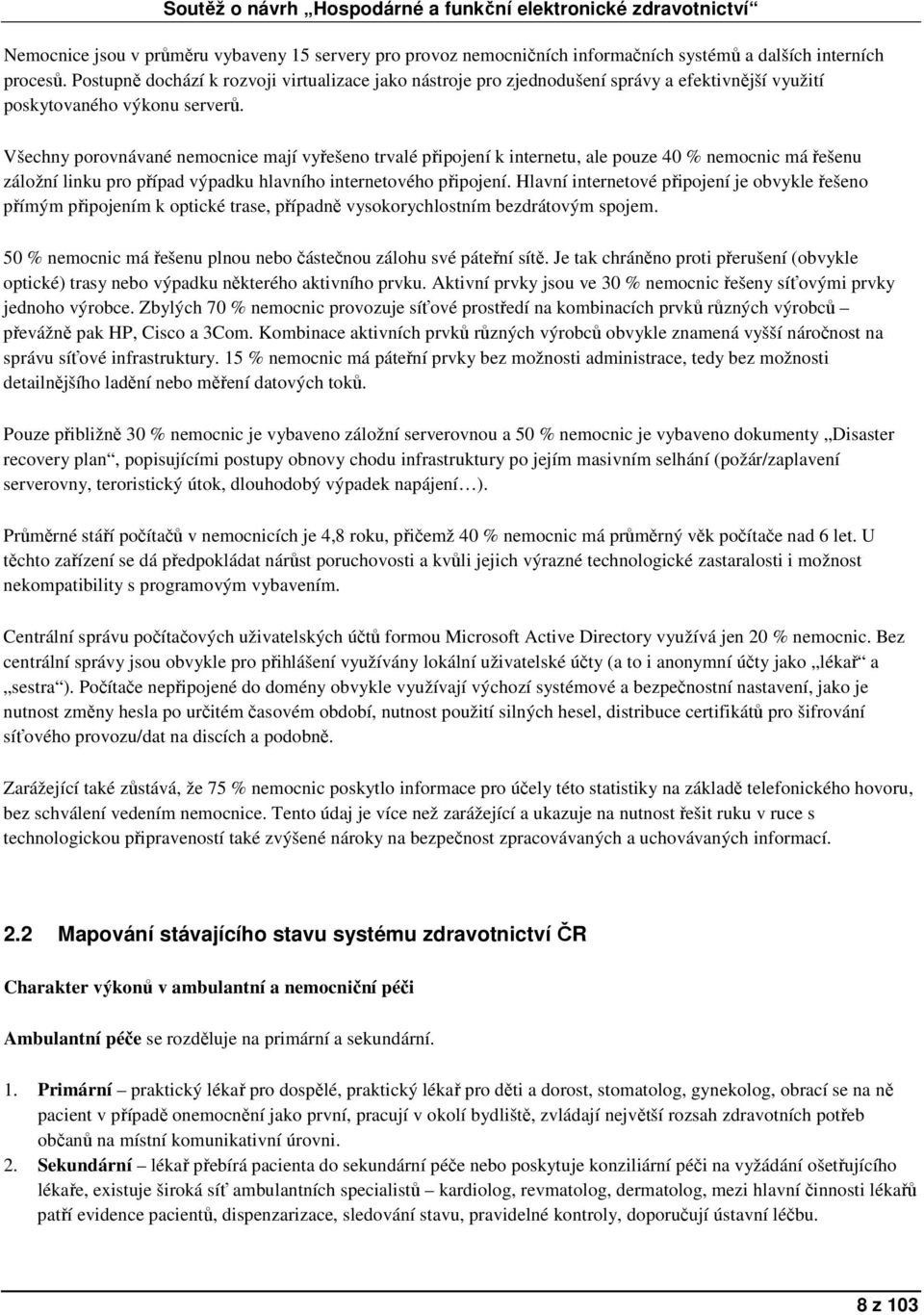 Soutěž o návrh „Hospodárné a funkční elektronické zdravotnictví“

Nemocnice jsou v průměru vybaveny 15 servery pro provoz nemocničních informačních systémů a dalších interních procesů. Postupně dochází k rozvoji virtualizace jako nástroje pro zjednodušení správy a efektivnější využití poskytovaného výkonu serverů.

Všechny porovnávané nemocnice mají vyřešeno trvalé připojení k internetu, ale pouze 40 % nemocnic má řešenu záložní linku pro případ výpadku hlavního internetového připojení. Hlavní internetové připojení je obvykle řešeno přímým připojením k optické trase, případně vysokorychlostním bezdrátovým spojem.

50 % nemocnic má řešenu plnou nebo částečnou zálohu své páteřní sítě. Je tak chráněno proti přerušení (obvykle optické) trasy nebo výpadku některého aktivního prvku. Aktivní prvky jsou ve 30 % nemocnic řešeny síťovými prvky jednoho výrobce. Zbylých 70 % nemocnic provozuje síťové prostředí na kombinacích prvků různých výrobců – převážně pak HP, Cisco a 3Com. Kombinace aktivních prvků různých výrobců obvykle znamená vyšší náročnost na správu síťové infrastruktury. 15 % nemocnic má páteřní prvky bez možnosti administrace, tedy bez možnosti detailnějšího ladění nebo měření datových toků.

Pouze přibližně 30 % nemocnic je vybaveno záložní serverovnou a 50 % nemocnic je vybaveno dokumenty „Disaster recovery plan“, popisujícími postupy obnovy chodu infrastruktury po jejím masivním selhání (požár/zaplavení serverovny, teroristický útok, dlouhodobý výpadek napájení…).

Průměrné stáří počítačů v nemocnicích je 4,8 roku, přičemž 40 % nemocnic má průměrný věk počítače nad 6 let. U těchto zařízení se dá předpokládat nárůst poruchovosti a kvůli jejich výrazné technologické zastaralosti i možnost nekompatibility s programovým vybavením.

Centrální správu počítačových uživatelských účtů formou Microsoft Active Directory využívá jen 20 % nemocnic. Bez centrální správy jsou obvykle pro přihlášení využívány lokální uživatelské účty (a to i anonymní účty jako „lékař“ a „sestra“). Počítače nepřipojené do domény obvykle využívají výchozí systémové a bezpečnostní nastavení, jako je nutnost změny hesla po určitém časovém období, nutnost použití silných hesel, distribuce certifikátů pro šifrování síťového provozu/dat na discích a podobně.

Zarážející také zůstává, že 75 % nemocnic poskytlo informace pro účely této statistiky na základě telefonického hovoru, bez schválení vedením nemocnice. Tento údaj je více než zarážející a ukazuje na nutnost řešit ruku v ruce s technologickou připraveností také zvýšené nároky na bezpečnost zpracovávaných a uchovávaných informací.

2.2 Mapování stávajícího stavu systému zdravotnictví ČR

Charakter výkonů v ambulantní a nemocniční péči

Ambulantní péče se rozděluje na primární a sekundární.

1. Primární – praktický lékař pro dospělé, praktický lékař pro děti a dorost, stomatolog, gynekolog, obrací se na ně pacient v případě onemocnění jako první, pracují v okolí bydliště, zvládají největší rozsah zdravotních potřeb občanů na místní komunikativní úrovni.
2. Sekundární – lékař přebírá pacienta do sekundární péče nebo poskytuje konziliární péči na vyžádání ošetřujícího lékaře, existuje široká síť ambulantních specialistů – kardiolog, revmatolog, dermatolog, mezi hlavní činnosti lékařů patří evidence pacientů, dispenzarizace, sledování stavu, pravidelné kontroly, doporučují ústavní léčbu.

8 z 103